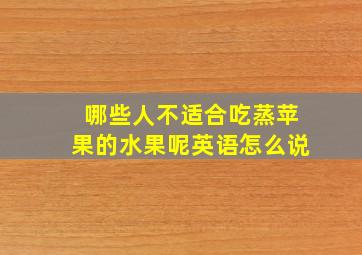 哪些人不适合吃蒸苹果的水果呢英语怎么说